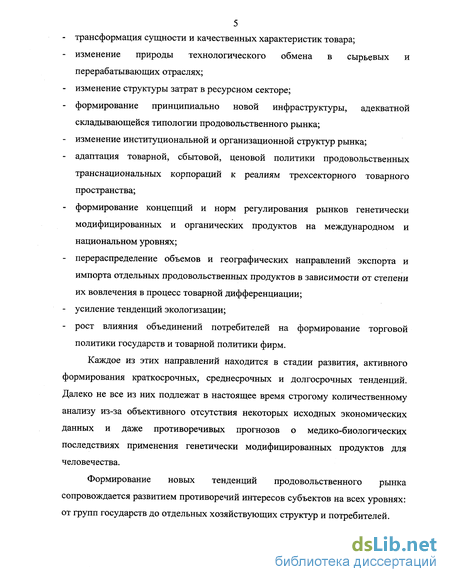 5

- трансформация сущности и качественных характеристик товара;
- изменение природы технологического обмена в сырьевых и перерабатывающих отраслях;
- изменение структуры затрат в ресурсном секторе;
- формирование принципиально новой инфраструктуры, адекватной складывающейся типологии продовольственного рынка;
- изменение институциональной и организационной структур рынка;
- адаптация товарной, сбытовой, ценовой политики продовольственных транснациональных корпораций к реалиям трехсекторного товарного пространства;
- формирование концепций и норм регулирования рынков генетически модифицированных и органических продуктов на международном и национальном уровнях;
- перераспределение объемов и географических направлений экспорта и импорта отдельных продовольственных продуктов в зависимости от степени их вовлечения в процесс товарной дифференциации;
- усиление тенденций экологизации;
- рост влияния объединений потребителей на формирование торговой политики государств и товарной политики фирм.

Каждое из этих направлений находится в стадии развития, активного формирования краткосрочных, среднесрочных и долгосрочных тенденций. Далеко не все из них подлежат в настоящее время строгому количественному анализу из-за объективного отсутствия некоторых исходных экономических данных и даже противоречивых прогнозов о медико-биологических последствиях применения генетически модифицированных продуктов для человечества.

Формирование новых тенденций продовольственного рынка сопровождается развитием противоречий интересов субъектов на всех уровнях: от групп государств до отдельных хозяйствующих структур и потребителей.

dsLib.net
библиотека диссертаций